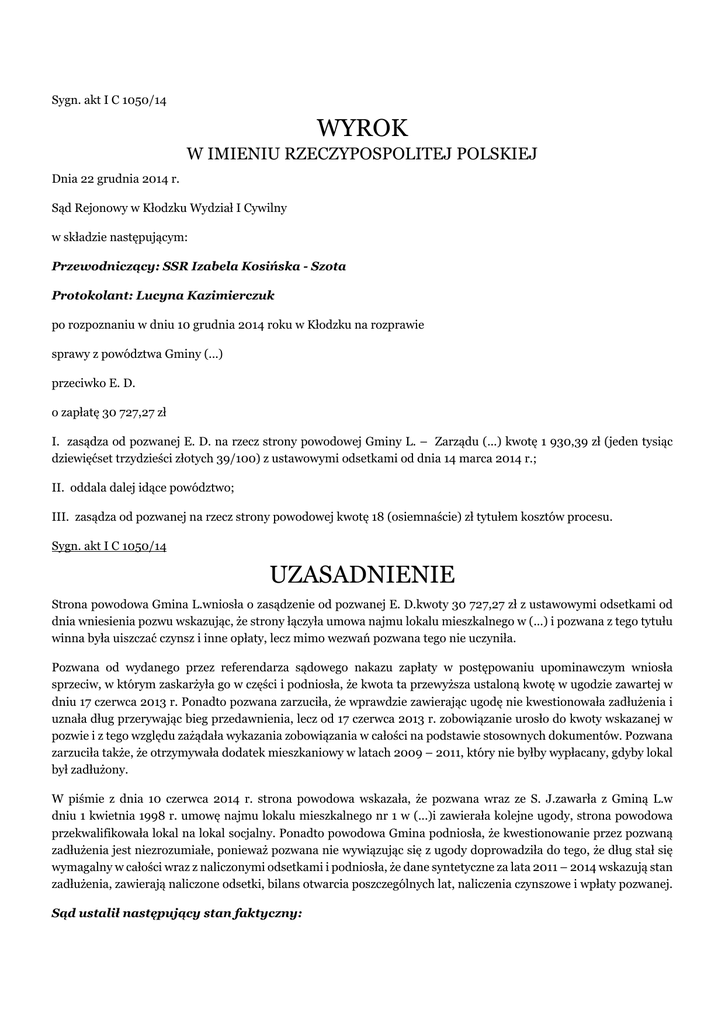 Sygn. akt I C 1050/14

WYROK
W IMIENIU RZECZYPOSPOLITEJ POLSKIEJ

Dnia 22 grudnia 2014 r.

Sąd Rejonowy w Kłodzku Wydział I Cywilny

w składzie następującym:

Przewodniczący: SSR Izabela Kosińska - Szota

Protokolant: Lucyna Kazimierczuk

po rozpoznaniu w dniu 10 grudnia 2014 roku w Kłodzku na rozprawie

sprawy z powództwa Gminy (...)

przeciwko E. D.

o zapłatę 30 727,27 zł

I. zasądza od pozwanej E. D. na rzecz strony powodowej Gminy L. – Zarządu (...) kwotę 1 930,39 zł (jeden tysiąc dziewięćset trzydzieści złotych 39/100) z ustawowymi odsetkami od dnia 14 marca 2014 r.;

II. oddala dalej idące powództwo;

III. zasądza od pozwanej na rzecz strony powodowej kwotę 18 (osiemnaście) zł tytułem kosztów procesu.

Sygn. akt I C 1050/14

UZASADNIENIE

Strona powodowa Gmina L.wniosła o zasądzenie od pozwanej E. D.kwoty 30 727,27 zł z ustawowymi odsetkami od dnia wniesienia pozwu wskazując, że strony łączyła umowa najmu lokalu mieszkalnego w (...) i pozwana z tego tytułu winna była uiszczać czynsz i inne opłaty, lecz mimo wezwań pozwana tego nie uczyniła.

Pozwana od wydanego przez referendarza sądowego nakazu zapłaty w postępowaniu upominawczym wniosła sprzeciw, w którym zaskarżyła go w części i podniosła, że kwota ta przewyższa ustaloną kwotę w ugodzie zawartej w dniu 17 czerwca 2013 r. Ponadto pozwana zarzuciła, że wprawdzie zawierając ugodę nie kwestionowała zadłużenia i uznała dług przerywając bieg przedawnienia, lecz od 17 czerwca 2013 r. zobowiązanie urosło do kwoty wskazanej w pozwie i z tego względu zażądała wykazania zobowiązania w całości na podstawie stosownych dokumentów. Pozwana zarzuciła także, że otrzymywała dodatek mieszkaniowy w latach 2009 – 2011, który nie byłby wypłacany, gdyby lokal był zadłużony.

W piśmie z dnia 10 czerwca 2014 r. strona powodowa wskazała, że pozwana wraz ze S. J.zawarła z Gminą L.w dniu 1 kwietnia 1998 r. umowę najmu lokalu mieszkalnego nr 1 w (...)i zawierała kolejne ugody, strona powodowa przekwalifikowała lokal na lokal socjalny. Ponadto powodowa Gmina podniosła, że kwestionowanie przez pozwaną zadłużenia jest niezrozumiałe, ponieważ pozwana nie wywiązując się z ugody doprowadziła do tego, że dług stał się wymagalny w całości wraz z naliczonymi odsetkami i podniosła, że dane syntetyczne za lata 2011 – 2014 wskazują stan zadłużenia, zawierają naliczone odsetki, bilans otwarcia poszczególnych lat, naliczenia czynszowe i wpłaty pozwanej.

Sąd ustalił następujący stan faktyczny: